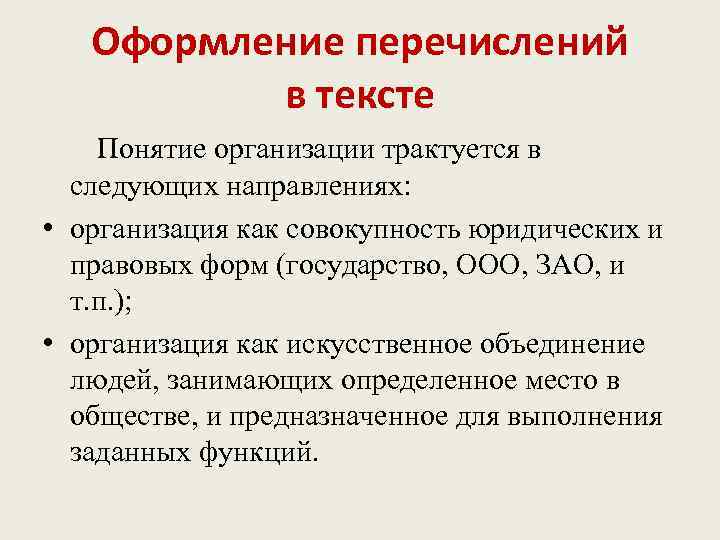 Оформление перечислений в тексте

Понятие организации трактуется в следующих направлениях:

• организация как совокупность юридических и правовых форм (государство, ООО, ЗАО, и т.п.);

• организация как искусственное объединение людей, занимающих определенное место в обществе, и предназначенное для выполнения заданных функций.